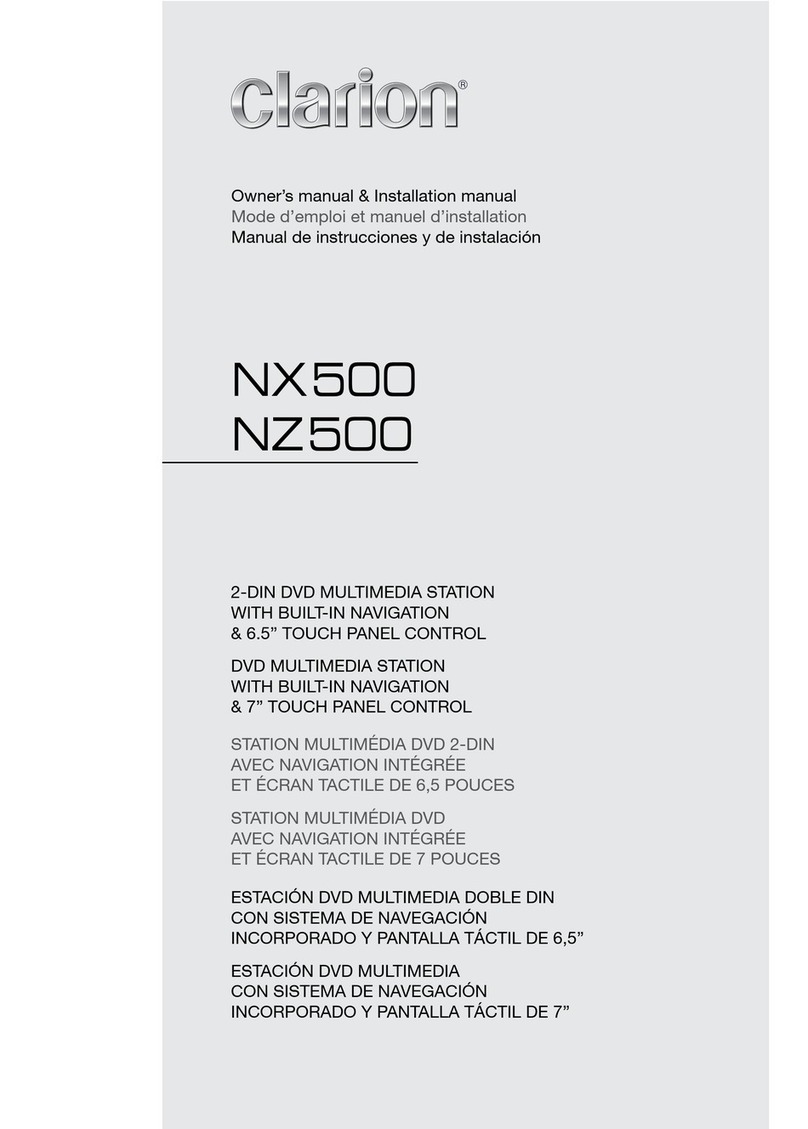 clarion®

Owner's manual & Installation manual
Mode d'emploi et manuel d'installation
Manual de instrucciones y de instalación

NX500
NZ500

2-DIN DVD MULTIMEDIA STATION
WITH BUILT-IN NAVIGATION
& 6.5" TOUCH PANEL CONTROL

DVD MULTIMEDIA STATION
WITH BUILT-IN NAVIGATION
& 7" TOUCH PANEL CONTROL

STATION MULTIMÉDIA DVD 2-DIN
AVEC NAVIGATION INTÉGRÉE
ET ÉCRAN TACTILE DE 6,5 POUCES

STATION MULTIMÉDIA DVD
AVEC NAVIGATION INTÉGRÉE
ET ÉCRAN TACTILE DE 7 POUCES

ESTACIÓN DVD MULTIMEDIA DOBLE DIN
CON SISTEMA DE NAVEGACIÓN
INCORPORADO Y PANTALLA TÁCTIL DE 6,5"

ESTACIÓN DVD MULTIMEDIA
CON SISTEMA DE NAVEGACIÓN
INCORPORADO Y PANTALLA TÁCTIL DE 7"